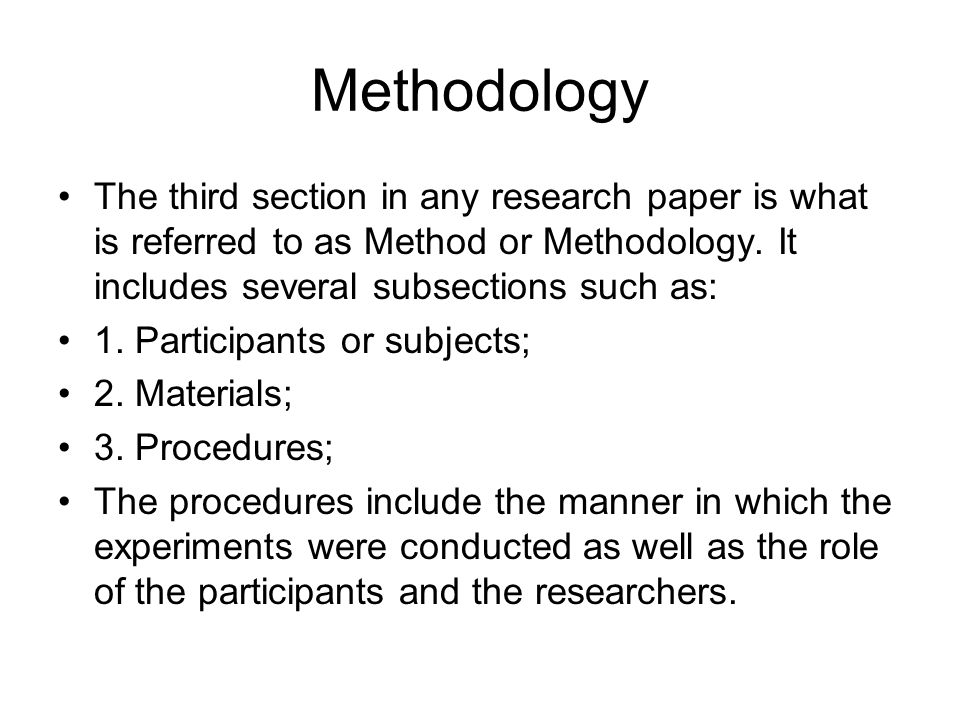 Methodology

• The third section in any research paper is what is referred to as Method or Methodology. It includes several subsections such as:
• 1. Participants or subjects;
• 2. Materials;
• 3. Procedures;
• The procedures include the manner in which the experiments were conducted as well as the role of the participants and the researchers.